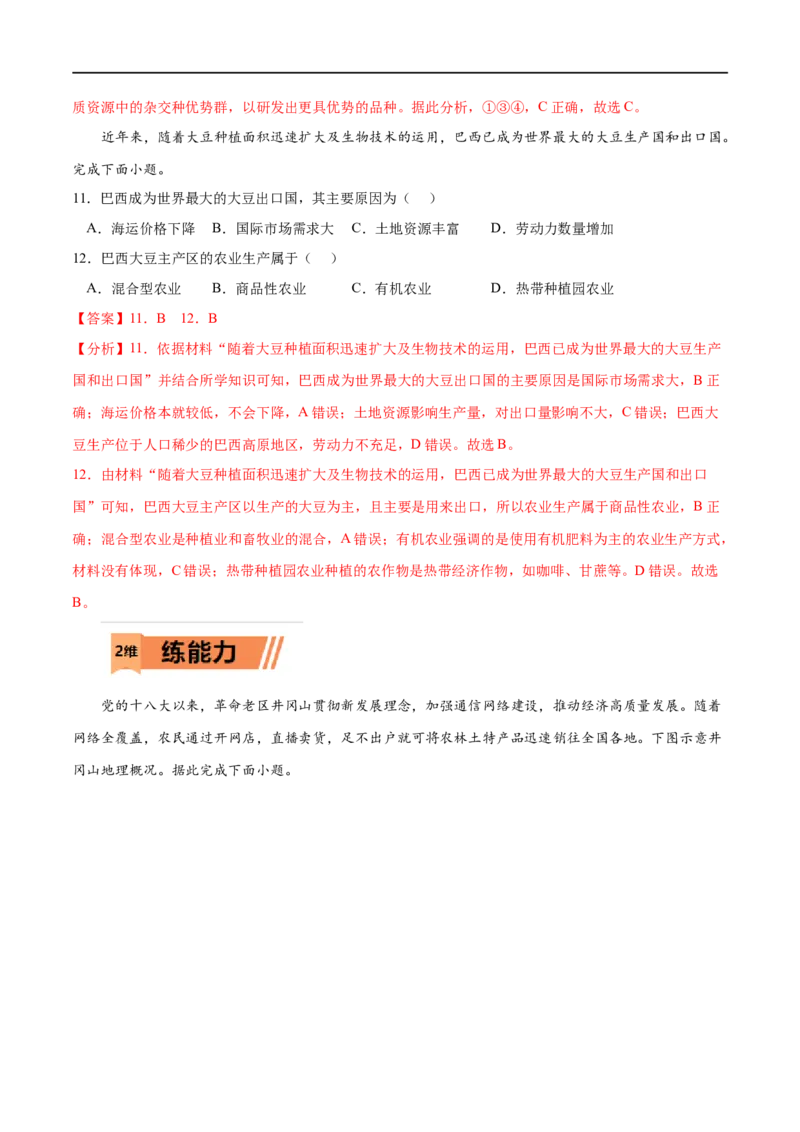 质资源中的杂交种优势群，以研发出更具优势的品种。据此分析，①③④，C 正确，故选 C。

近年来，随着大豆种植面积迅速扩大及生物技术的运用，巴西已成为世界最大的大豆生产国和出口国。完成下面小题。

11．巴西成为世界最大的大豆出口国，其主要原因为（ ）

A．海运价格下降　B．国际市场需求大　C．土地资源丰富　D．劳动力数量增加

12．巴西大豆主产区的农业生产属于（ ）

A．混合型农业　B．商品性农业　C．有机农业　D．热带种植园农业

【答案】11．B　12．B

【分析】11．依据材料“随着大豆种植面积迅速扩大及生物技术的运用，巴西已成为世界最大的大豆生产国和出口国”并结合所学知识可知，巴西成为世界最大的大豆出口国的主要原因是国际市场需求大，B 正确；海运价格本就较低，不会下降，A 错误；土地资源影响生产量，对出口量影响不大，C 错误；巴西大豆生产位于人口稀少的巴西高原地区，劳动力不充足，D 错误。故选 B。

12．由材料“随着大豆种植面积迅速扩大及生物技术的运用，巴西已成为世界最大的大豆生产国和出口国”可知，巴西大豆主产区以生产的大豆为主，且主要是用来出口，所以农业生产属于商品性农业，B 正确；混合型农业是种植业和畜牧业的混合，A 错误；有机农业强调的是使用有机肥料为主的农业生产方式，材料没有体现，C 错误；热带种植园农业种植的农作物是热带经济作物，如咖啡、甘蔗等。D 错误。故选 B。

2维　练能力

党的十八大以来，革命老区井冈山贯彻新发展理念，加强通信网络建设，推动经济高质量发展。随着网络全覆盖，农民通过开网店，直播卖货，足不出户就可将农林土特产品迅速销往全国各地。下图示意井冈山地理概况。据此完成下面小题。